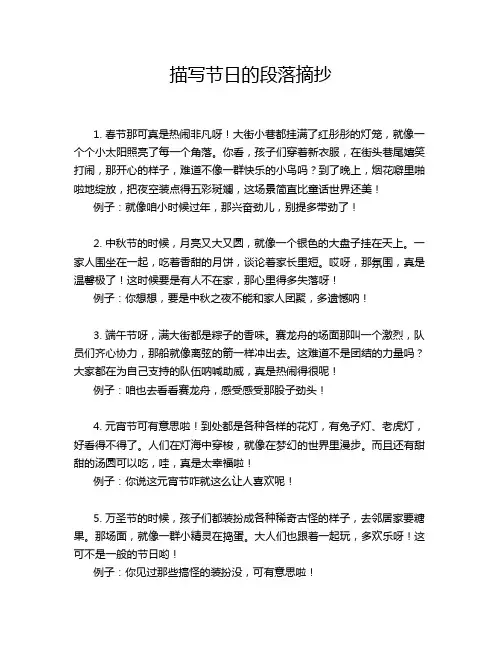 描写节日的段落摘抄

1. 春节那可真是热闹非凡呀！大街小巷都挂满了红彤彤的灯笼，就像一个个小太阳照亮了每一个角落。你看，孩子们穿着新衣服，在街头巷尾嬉笑打闹，那开心的样子，难道不像一群快乐的小鸟吗？到了晚上，烟花噼里啪啦地绽放，把夜空装点得五彩斑斓，这场景简直比童话世界还美！
例子：就像咱小时候过年，那兴奋劲儿，别提多带劲了！

2. 中秋节的时候，月亮又大又圆，就像一个银色的大盘子挂在天上。一家人围坐在一起，吃着香甜的月饼，谈论着家长里短。哎呀，那氛围，真是温馨极了！这时候要是有人不在家，那心里得多失落呀！
例子：你想想，要是中秋之夜不能和家人团聚，多遗憾呐！

3. 端午节呀，满大街都是粽子的香味。赛龙舟的场面那叫一个激烈，队员们齐心协力，那船就像离弦的箭一样冲出去。这难道不是团结的力量吗？大家都在为自己支持的队伍呐喊助威，真是热闹得很呢！
例子：咱也去看看赛龙舟，感受感受那股子劲头！

4. 元宵节可有意思啦！到处都是各种各样的花灯，有兔子灯、老虎灯，好看得不得了。人们在灯海中穿梭，就像在梦幻的世界里漫步。而且还有甜甜的汤圆可以吃，哇，真是太幸福啦！
例子：你说这元宵节咋就这么让人喜欢呢！

5. 万圣节的时候，孩子们都装扮成各种稀奇古怪的样子，去邻居家要糖果。那场面，就像一群小精灵在捣蛋。大人们也跟着一起玩，多欢乐呀！这可不是一般的节日哟！
例子：你见过那些搞怪的装扮没，可有意思啦！